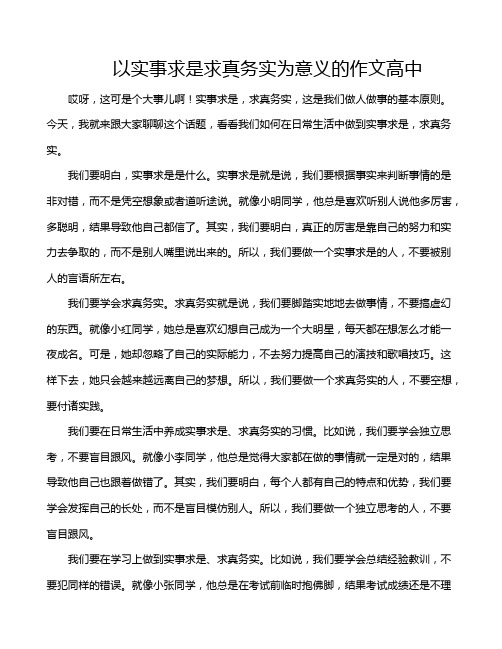 以实事求是求真务实为意义的作文高中

哎呀，这可是个大事儿啊！实事求是，求真务实，这是我们做人做事的基本原则。今天，我就来跟大家聊聊这个话题，看看我们如何在日常生活中做到实事求是，求真务实。

我们要明白，实事求是是什么。实事求是就是说，我们要根据事实来判断事情的是非对错，而不是凭空想象或者道听途说。就像小明同学，他总是喜欢听别人说他多厉害，多聪明，结果导致他自己都信了。其实，我们要明白，真正的厉害是靠自己的努力和实力去争取的，而不是别人嘴里说出来的。所以，我们要做一个实事求是的人，不要被别人的言语所左右。

我们要学会求真务实。求真务实就是说，我们要脚踏实地地去做事情，不要搞虚幻的东西。就像小红同学，她总是喜欢幻想自己成为一个大明星，每天都在想怎么才能一夜成名。可是，她却忽略了自己的实际能力，不去努力提高自己的演技和歌唱技巧。这样下去，她只会越来越远离自己的梦想。所以，我们要做一个求真务实的人，不要空想，要付诸实践。

我们要在日常生活中养成实事求是、求真务实的习惯。比如说，我们要学会独立思考，不要盲目跟风。就像小李同学，他总是觉得大家都在做的事情就一定是对的，结果导致他自己也跟着做错了。其实，我们要明白，每个人都有自己的特点和优势，我们要学会发挥自己的长处，而不是盲目模仿别人。所以，我们要做一个独立思考的人，不要盲目跟风。

我们要在学习上做到实事求是、求真务实。比如说，我们要学会总结经验教训，不要犯同样的错误。就像小张同学，他总是在考试前临时抱佛脚，结果考试成绩还是不理